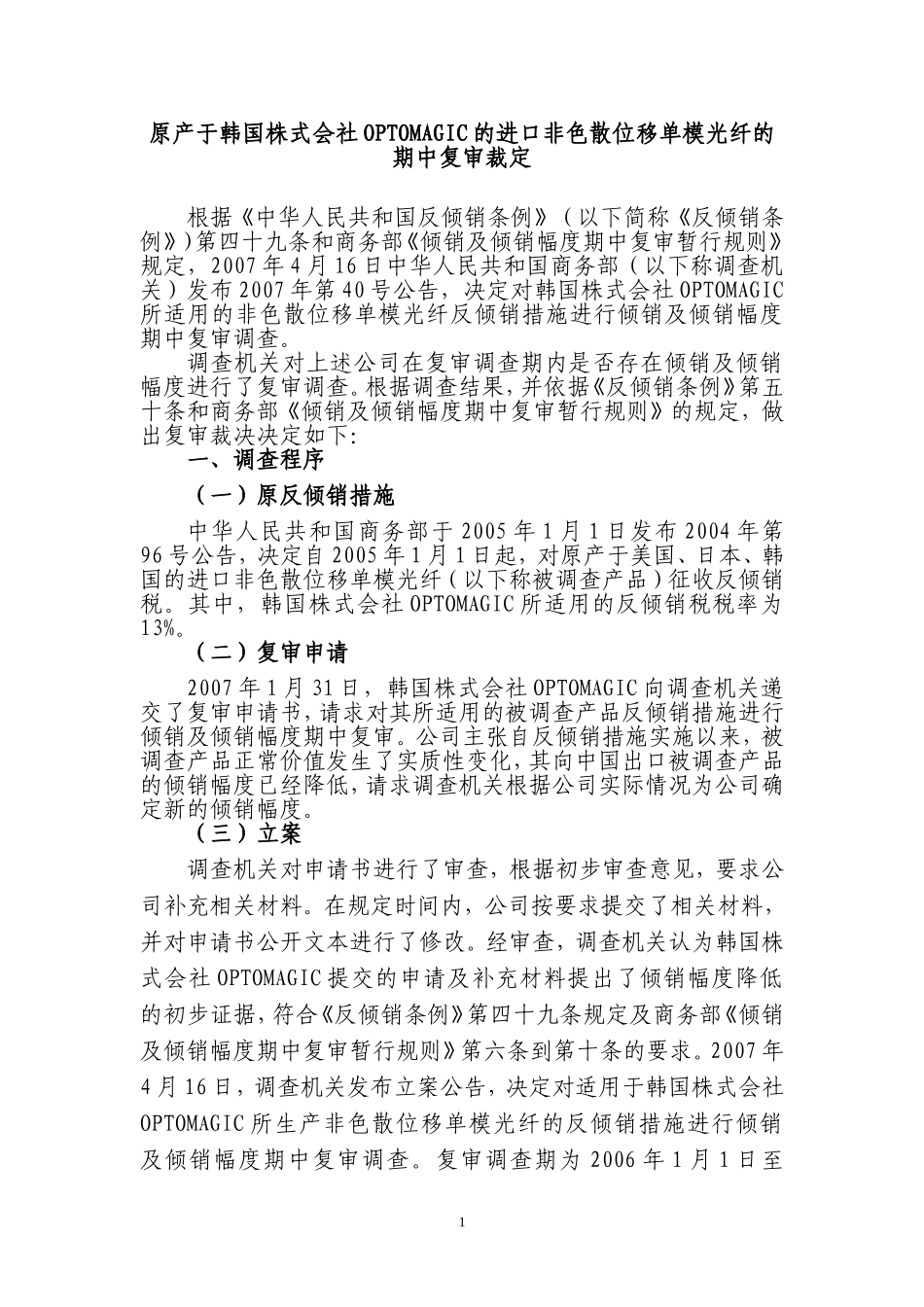 原产于韩国株式会社OPTOMAGIC的进口非色散位移单模光纤的期中复审裁定

根据《中华人民共和国反倾销条例》（以下简称《反倾销条例》）第四十九条和商务部《倾销及倾销幅度期中复审暂行规则》规定，2007年4月16日中华人民共和国商务部（以下称调查机关）发布2007年第40号公告，决定对韩国株式会社OPTOMAGIC所适用的非色散位移单模光纤反倾销措施进行倾销及倾销幅度期中复审调查。

调查机关对上述公司在复审调查期内是否存在倾销及倾销幅度进行了复审调查。根据调查结果，并依据《反倾销条例》第五十条和商务部《倾销及倾销幅度期中复审暂行规则》的规定，做出复审裁决决定如下:

一、调查程序

（一）原反倾销措施

中华人民共和国商务部于2005年1月1日发布2004年第96号公告，决定自2005年1月1日起，对原产于美国、日本、韩国的进口非色散位移单模光纤（以下称被调查产品）征收反倾销税。其中，韩国株式会社OPTOMAGIC所适用的反倾销税税率为13%。

（二）复审申请

2007年1月31日，韩国株式会社OPTOMAGIC向调查机关递交了复审申请书，请求对其所适用的被调查产品反倾销措施进行倾销及倾销幅度期中复审。公司主张自反倾销措施实施以来，被调查产品正常价值发生了实质性变化，其向中国出口被调查产品的倾销幅度已经降低，请求调查机关根据公司实际情况为公司确定新的倾销幅度。

（三）立案

调查机关对申请书进行了审查，根据初步审查意见，要求公司补充相关材料。在规定时间内，公司按要求提交了相关材料，并对申请书公开文本进行了修改。经审查，调查机关认为韩国株式会社OPTOMAGIC提交的申请及补充材料提出了倾销幅度降低的初步证据，符合《反倾销条例》第四十九条规定及商务部《倾销及倾销幅度期中复审暂行规则》第六条到第十条的要求。2007年4月16日，调查机关发布立案公告，决定对适用于韩国株式会社OPTOMAGIC所生产非色散位移单模光纤的反倾销措施进行倾销及倾销幅度期中复审调查。复审调查期为2006年1月1日至

1